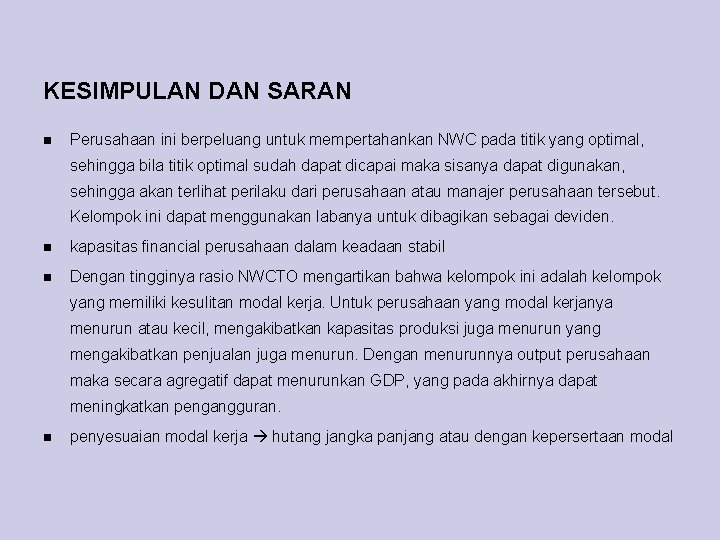 KESIMPULAN DAN SARAN

■ Perusahaan ini berpeluang untuk mempertahankan NWC pada titik yang optimal, sehingga bila titik optimal sudah dapat dicapai maka sisanya dapat digunakan, sehingga akan terlihat perilaku dari perusahaan atau manajer perusahaan tersebut. Kelompok ini dapat menggunakan labanya untuk dibagikan sebagai deviden.

■ kapasitas financial perusahaan dalam keadaan stabil

■ Dengan tingginya rasio NWCTO mengartikan bahwa kelompok ini adalah kelompok yang memiliki kesulitan modal kerja. Untuk perusahaan yang modal kerjanya menurun atau kecil, mengakibatkan kapasitas produksi juga menurun yang mengakibatkan penjualan juga menurun. Dengan menurunnya output perusahaan maka secara agregatif dapat menurunkan GDP, yang pada akhirnya dapat meningkatkan pengangguran.

■ penyesuaian modal kerja → hutang jangka panjang atau dengan kepersertaan modal